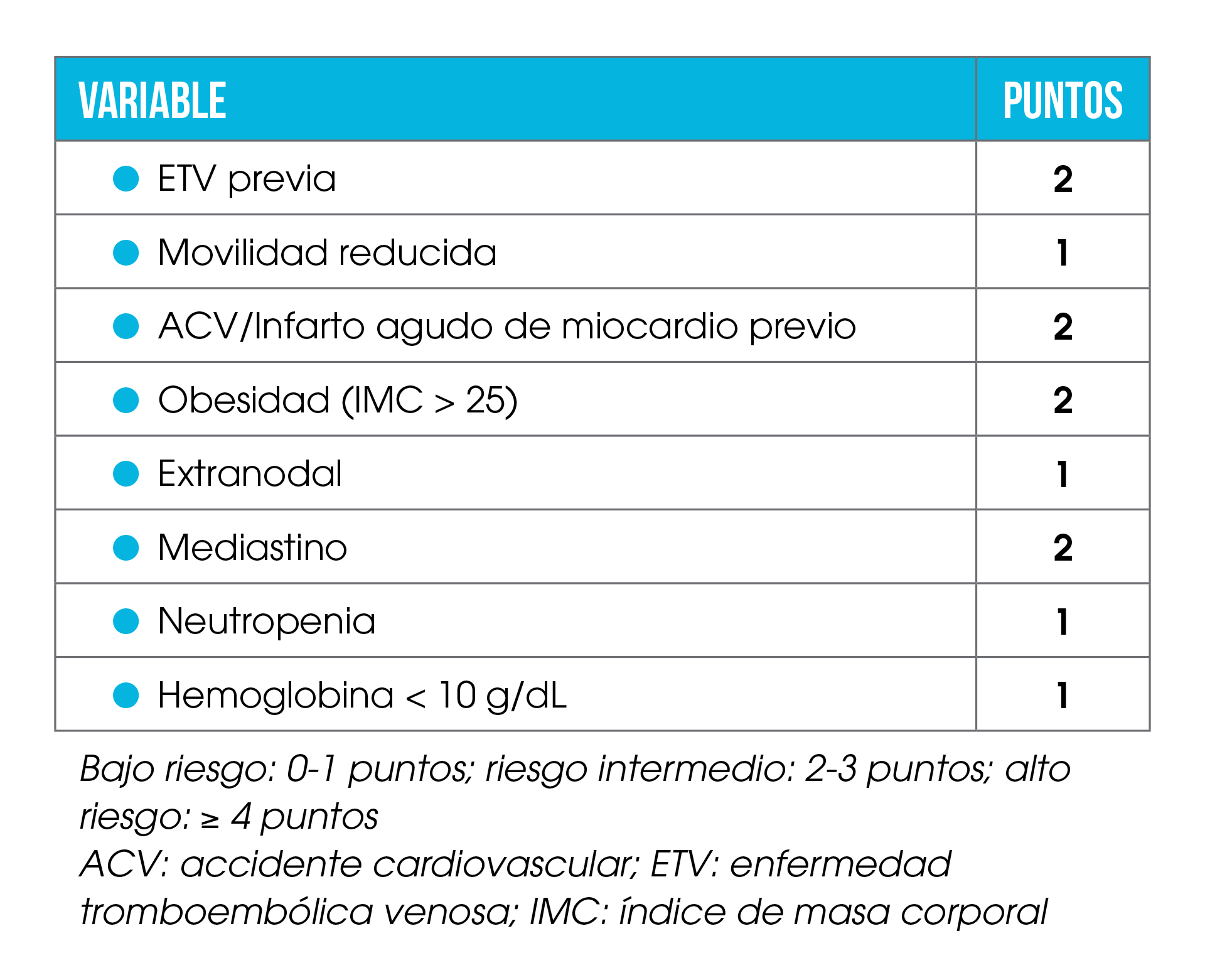 | VARIABLE | PUNTOS |
|---|---|
| ETV previa | 2 |
| Movilidad reducida | 1 |
| ACV/Infarto agudo de miocardio previo | 2 |
| Obesidad (IMC > 25) | 2 |
| Extranodal | 1 |
| Mediastino | 2 |
| Neutropenia | 1 |
| Hemoglobina < 10 g/dL | 1 |

Bajo riesgo: 0-1 puntos; riesgo intermedio: 2-3 puntos; alto riesgo: ≥ 4 puntos
ACV: accidente cardiovascular; ETV: enfermedad tromboembólica venosa; IMC: índice de masa corporal